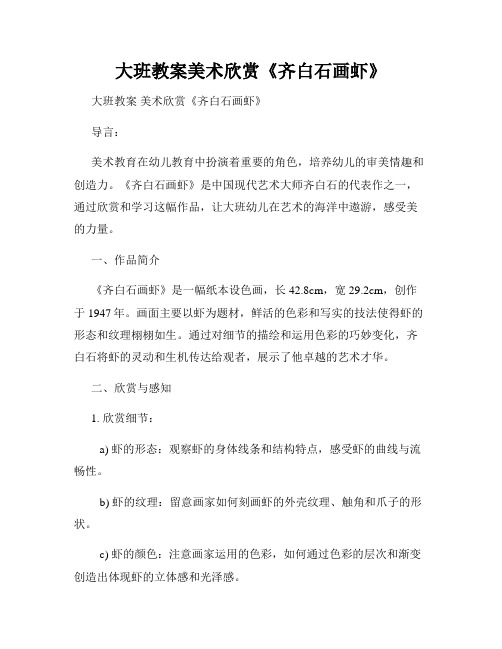 大班教案美术欣赏《齐白石画虾》

大班教案 美术欣赏《齐白石画虾》

导言：

美术教育在幼儿教育中扮演着重要的角色，培养幼儿的审美情趣和创造力。《齐白石画虾》是中国现代艺术大师齐白石的代表作之一，通过欣赏和学习这幅作品，让大班幼儿在艺术的海洋中遨游，感受美的力量。

一、作品简介

《齐白石画虾》是一幅纸本设色画，长 42.8cm，宽 29.2cm，创作于 1947 年。画面主要以虾为题材，鲜活的色彩和写实的技法使得虾的形态和纹理栩栩如生。通过对细节的描绘和运用色彩的巧妙变化，齐白石将虾的灵动和生机传达给观者，展示了他卓越的艺术才华。

二、欣赏与感知

1. 欣赏细节：

a) 虾的形态：观察虾的身体线条和结构特点，感受虾的曲线与流畅性。

b) 虾的纹理：留意画家如何刻画虾的外壳纹理、触角和爪子的形状。

c) 虾的颜色：注意画家运用的色彩，如何通过色彩的层次和渐变创造出体现虾的立体感和光泽感。